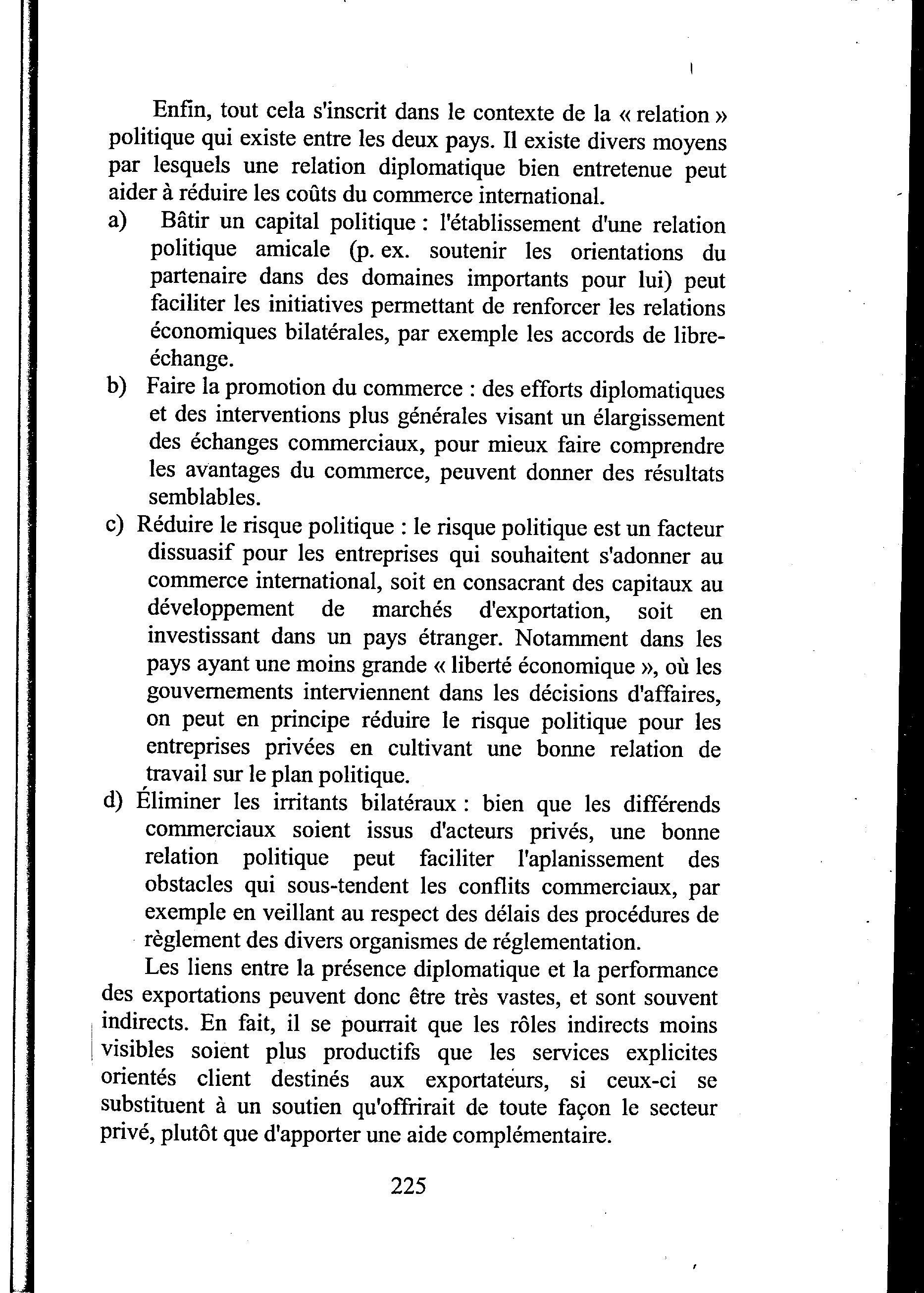 Enfin, tout cela s'inscrit dans le contexte de la « relation » politique qui existe entre les deux pays. Il existe divers moyens par lesquels une relation diplomatique bien entretenue peut aider à réduire les coûts du commerce international.

a) Bâtir un capital politique : l'établissement d'une relation politique amicale (p. ex. soutenir les orientations du partenaire dans des domaines importants pour lui) peut faciliter les initiatives permettant de renforcer les relations économiques bilatérales, par exemple les accords de libre-échange.

b) Faire la promotion du commerce : des efforts diplomatiques et des interventions plus générales visant un élargissement des échanges commerciaux, pour mieux faire comprendre les avantages du commerce, peuvent donner des résultats semblables.

c) Réduire le risque politique : le risque politique est un facteur dissuasif pour les entreprises qui souhaitent s'adonner au commerce international, soit en consacrant des capitaux au développement de marchés d'exportation, soit en investissant dans un pays étranger. Notamment dans les pays ayant une moins grande « liberté économique », où les gouvernements interviennent dans les décisions d'affaires, on peut en principe réduire le risque politique pour les entreprises privées en cultivant une bonne relation de travail sur le plan politique.

d) Éliminer les irritants bilatéraux : bien que les différends commerciaux soient issus d'acteurs privés, une bonne relation politique peut faciliter l'aplanissement des obstacles qui sous-tendent les conflits commerciaux, par exemple en veillant au respect des délais des procédures de règlement des divers organismes de réglementation.

Les liens entre la présence diplomatique et la performance des exportations peuvent donc être très vastes, et sont souvent indirects. En fait, il se pourrait que les rôles indirects moins visibles soient plus productifs que les services explicites orientés client destinés aux exportateurs, si ceux-ci se substituent à un soutien qu'offrirait de toute façon le secteur privé, plutôt que d'apporter une aide complémentaire.

225